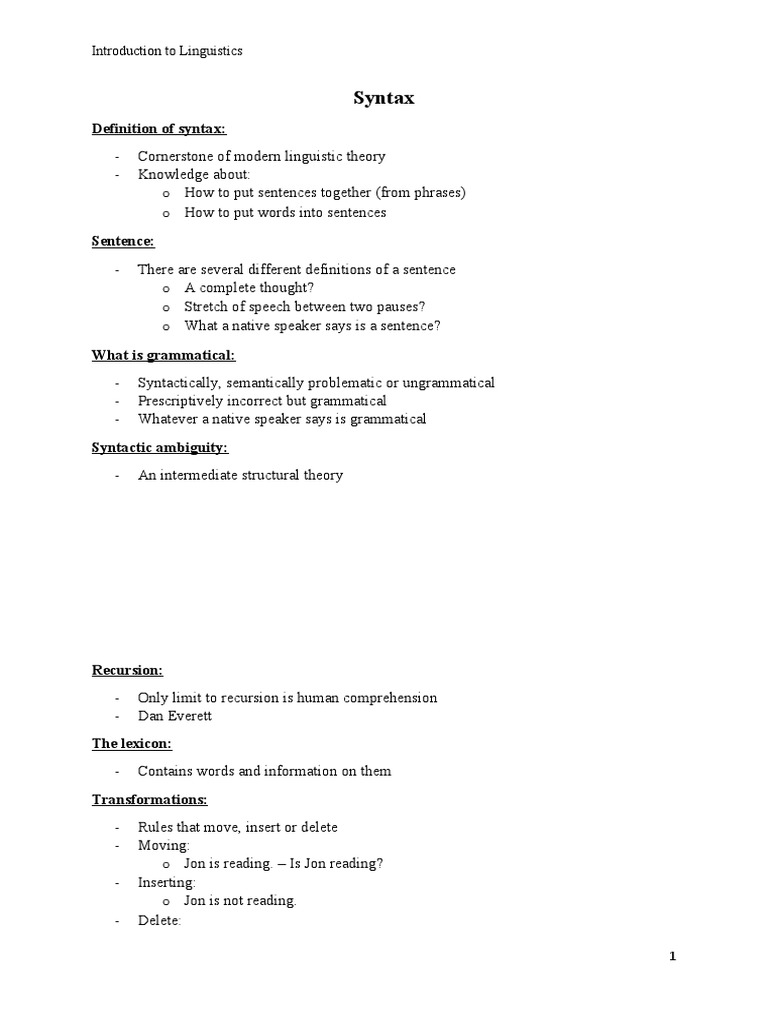 Introduction to Linguistics

Syntax

Definition of syntax:

- Cornerstone of modern linguistic theory
- Knowledge about:
  o How to put sentences together (from phrases)
  o How to put words into sentences

Sentence:

- There are several different definitions of a sentence
  o A complete thought?
  o Stretch of speech between two pauses?
  o What a native speaker says is a sentence?

What is grammatical:

- Syntactically, semantically problematic or ungrammatical
- Prescriptively incorrect but grammatical
- Whatever a native speaker says is grammatical

Syntactic ambiguity:

- An intermediate structural theory

Recursion:

- Only limit to recursion is human comprehension
- Dan Everett

The lexicon:

- Contains words and information on them

Transformations:

- Rules that move, insert or delete
- Moving:
  o Jon is reading. – Is Jon reading?
- Inserting:
  o Jon is not reading.
- Delete:

1